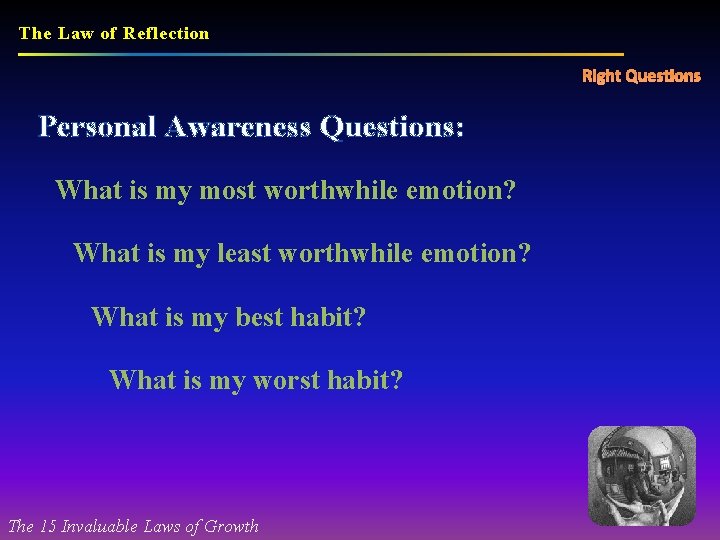 The Law of Reflection

Right Questions

Personal Awareness Questions:

What is my most worthwhile emotion?

What is my least worthwhile emotion?

What is my best habit?

What is my worst habit?

The 15 Invaluable Laws of Growth